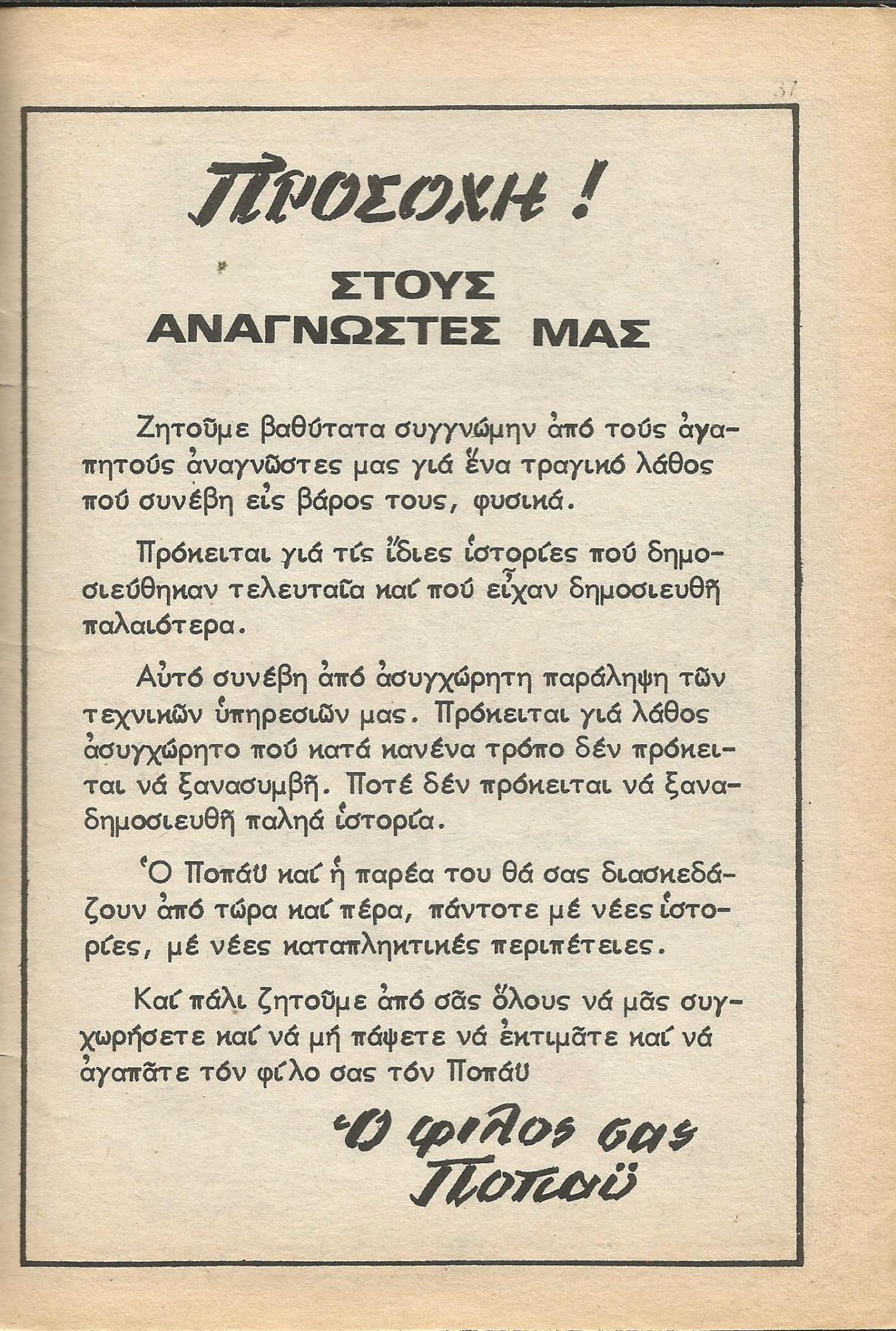 37

ΠΡΟΣΟΧΗ !

ΣΤΟΥΣ ΑΝΑΓΝΩΣΤΕΣ ΜΑΣ

Ζητοῦμε βαθύτατα συγγνώμην ἀπό τούς ἀγαπητούς ἀναγνῶστες μας γιά ἕνα τραγικό λάθος πού συνέβη εἰς βάρος τους, φυσικά.

Πρόκειται γιά τίς ἴδιες ἱστορίες πού δημοσιεύθηκαν τελευταῖα καί πού εἶχαν δημοσιευθῆ παλαιότερα.

Αὐτό συνέβη ἀπό ἀσυγχώρητη παράληψη τῶν τεχνικῶν ὑπηρεσιῶν μας. Πρόκειται γιά λάθος ἀσυγχώρητο πού κατά κανένα τρόπο δέν πρόκειται νά ξανασυμβῆ. Ποτέ δέν πρόκειται νά ξαναδημοσιευθῆ παληά ἱστορία.

Ὁ Ποπάϋ καί ἡ παρέα του θά σας διασκεδάζουν ἀπό τώρα καί πέρα, πάντοτε μέ νέες ἱστορίες, μέ νέες καταπληκτικές περιπέτειες.

Καί πάλι ζητοῦμε ἀπό σᾶς ὅλους νά μᾶς συγχωρήσετε καί νά μή πάψετε νά ἐκτιμᾶτε καί νά ἀγαπᾶτε τόν φίλο σας τόν Ποπάϋ

Ὁ φίλος σας Ποπάϋ